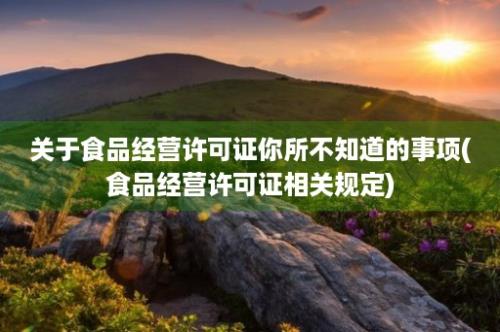 关于食品经营许可证你所不知道的事项(食品经营许可证相关规定)